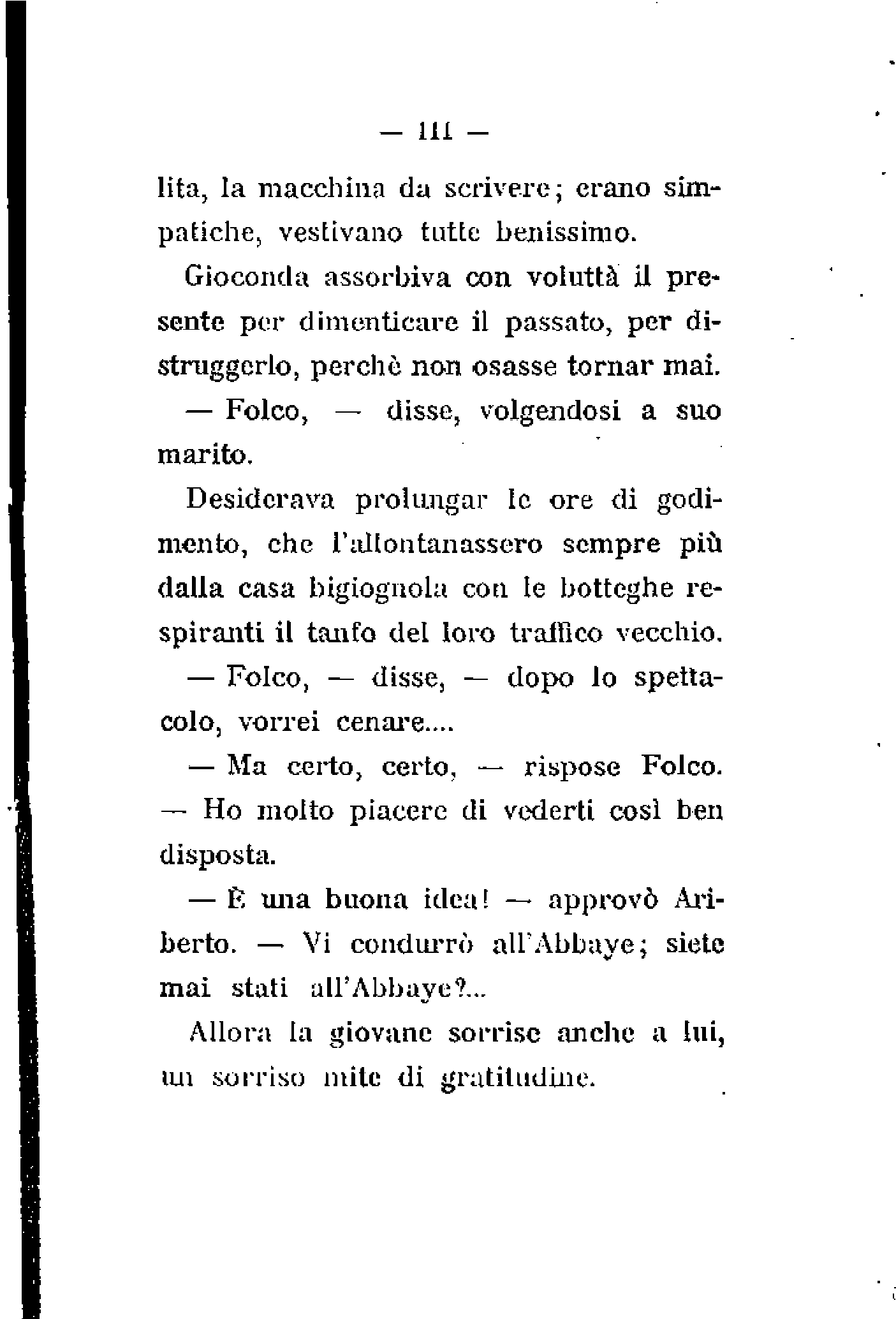 — 111 —

lita, la macchina da scrivere; erano simpatiche, vestivano tutte benissimo.

Gioconda assorbiva con voluttà il presente per dimenticare il passato, per distruggerlo, perchè non osasse tornar mai.

— Folco, — disse, volgendosi a suo marito.

Desiderava prolungar le ore di godimento, che l'allontanassero sempre più dalla casa bigiognola con le botteghe respiranti il tanfo del loro traffico vecchio.

— Folco, — disse, — dopo lo spettacolo, vorrei cenare....

— Ma certo, certo, — rispose Folco. — Ho molto piacere di vederti così ben disposta.

— È una buona idea! — approvò Ariberto. — Vi condurrò all'Abbaye; siete mai stati all'Abbaye?...

Allora la giovane sorrise anche a lui, un sorriso mite di gratitudine.